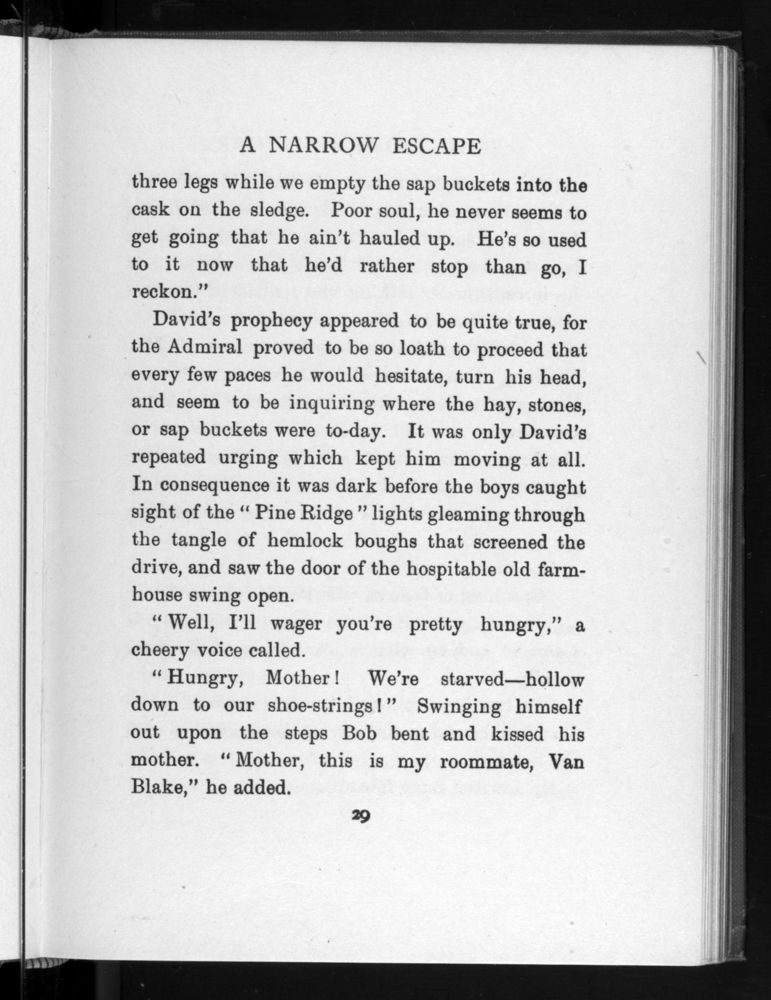 A NARROW ESCAPE

three legs while we empty the sap buckets into the cask on the sledge. Poor soul, he never seems to get going that he ain't hauled up. He's so used to it now that he'd rather stop than go, I reckon."

David's prophecy appeared to be quite true, for the Admiral proved to be so loath to proceed that every few paces he would hesitate, turn his head, and seem to be inquiring where the hay, stones, or sap buckets were to-day. It was only David's repeated urging which kept him moving at all. In consequence it was dark before the boys caught sight of the "Pine Ridge" lights gleaming through the tangle of hemlock boughs that screened the drive, and saw the door of the hospitable old farmhouse swing open.

"Well, I'll wager you're pretty hungry," a cheery voice called.

"Hungry, Mother! We're starved—hollow down to our shoe-strings!" Swinging himself out upon the steps Bob bent and kissed his mother. "Mother, this is my roommate, Van Blake," he added.

29